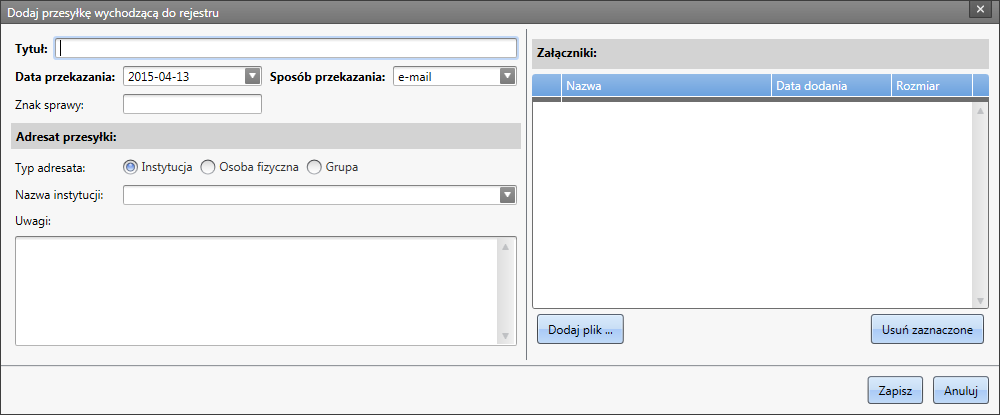 Dodaj przesyłkę wychodzącą do rejestru

Tytuł:

Data przekazania: 2015-04-13

Sposób przekazania: e-mail

Znak sprawy:

Adresat przesyłki:

Typ adresata: Instytucja Osoba fizyczna Grupa

Nazwa instytucji:

Uwagi:

Załączniki:

| Nazwa | Data dodania | Rozmiar |
|---|---|---|

Dodaj plik ...

Usuń zaznaczone

Zapisz

Anuluj